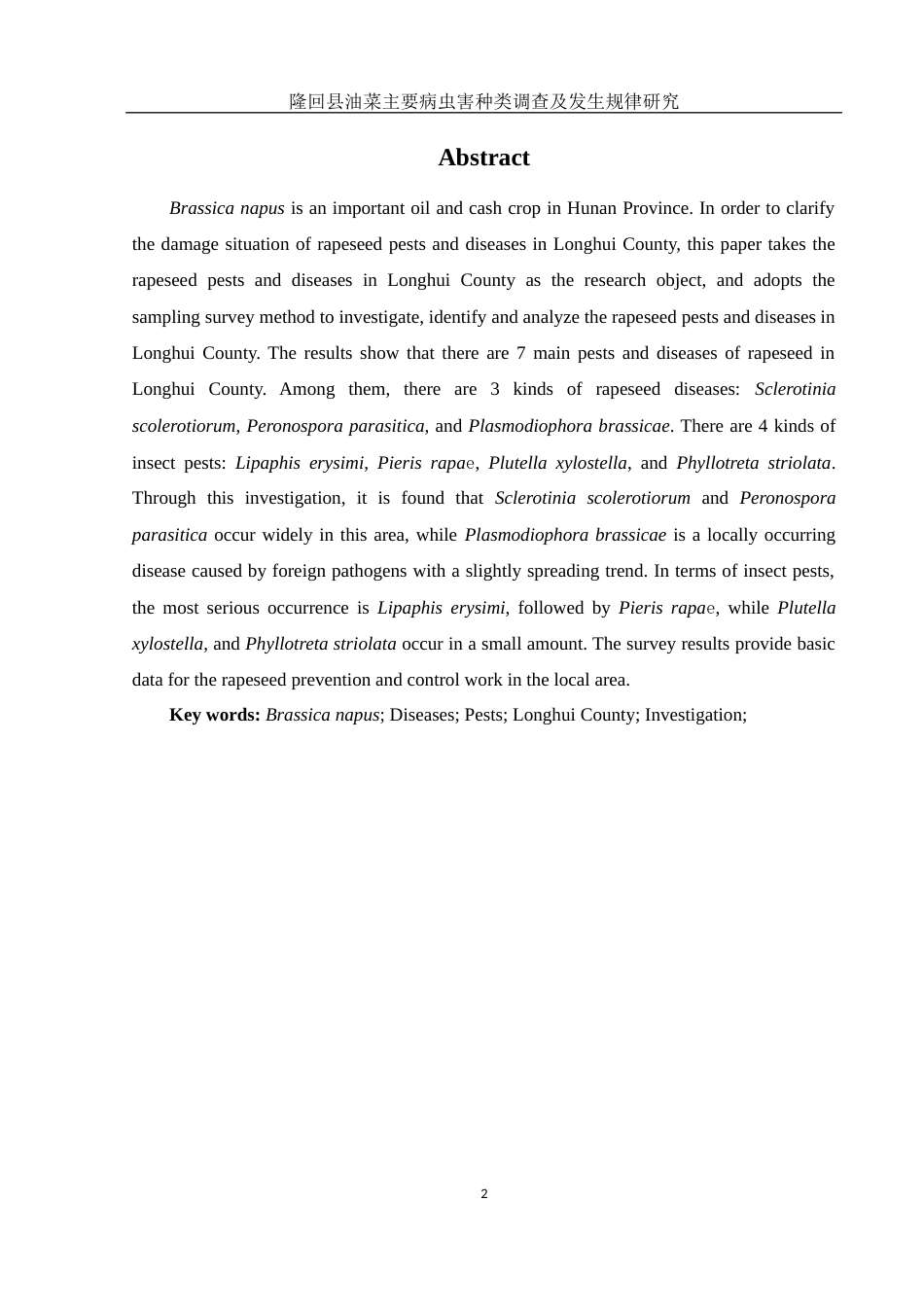 隆回县油菜主要病虫害种类调查及发生规律研究

Abstract

Brassica napus is an important oil and cash crop in Hunan Province. In order to clarify the damage situation of rapeseed pests and diseases in Longhui County, this paper takes the rapeseed pests and diseases in Longhui County as the research object, and adopts the sampling survey method to investigate, identify and analyze the rapeseed pests and diseases in Longhui County. The results show that there are 7 main pests and diseases of rapeseed in Longhui County. Among them, there are 3 kinds of rapeseed diseases: Sclerotinia scolerotiorum, Peronospora parasitica, and Plasmodiophora brassicae. There are 4 kinds of insect pests: Lipaphis erysimi, Pieris rapae, Plutella xylostella, and Phyllotreta striolata. Through this investigation, it is found that Sclerotinia scolerotiorum and Peronospora parasitica occur widely in this area, while Plasmodiophora brassicae is a locally occurring disease caused by foreign pathogens with a slightly spreading trend. In terms of insect pests, the most serious occurrence is Lipaphis erysimi, followed by Pieris rapae, while Plutella xylostella, and Phyllotreta striolata occur in a small amount. The survey results provide basic data for the rapeseed prevention and control work in the local area.

Key words: Brassica napus; Diseases; Pests; Longhui County; Investigation;

2